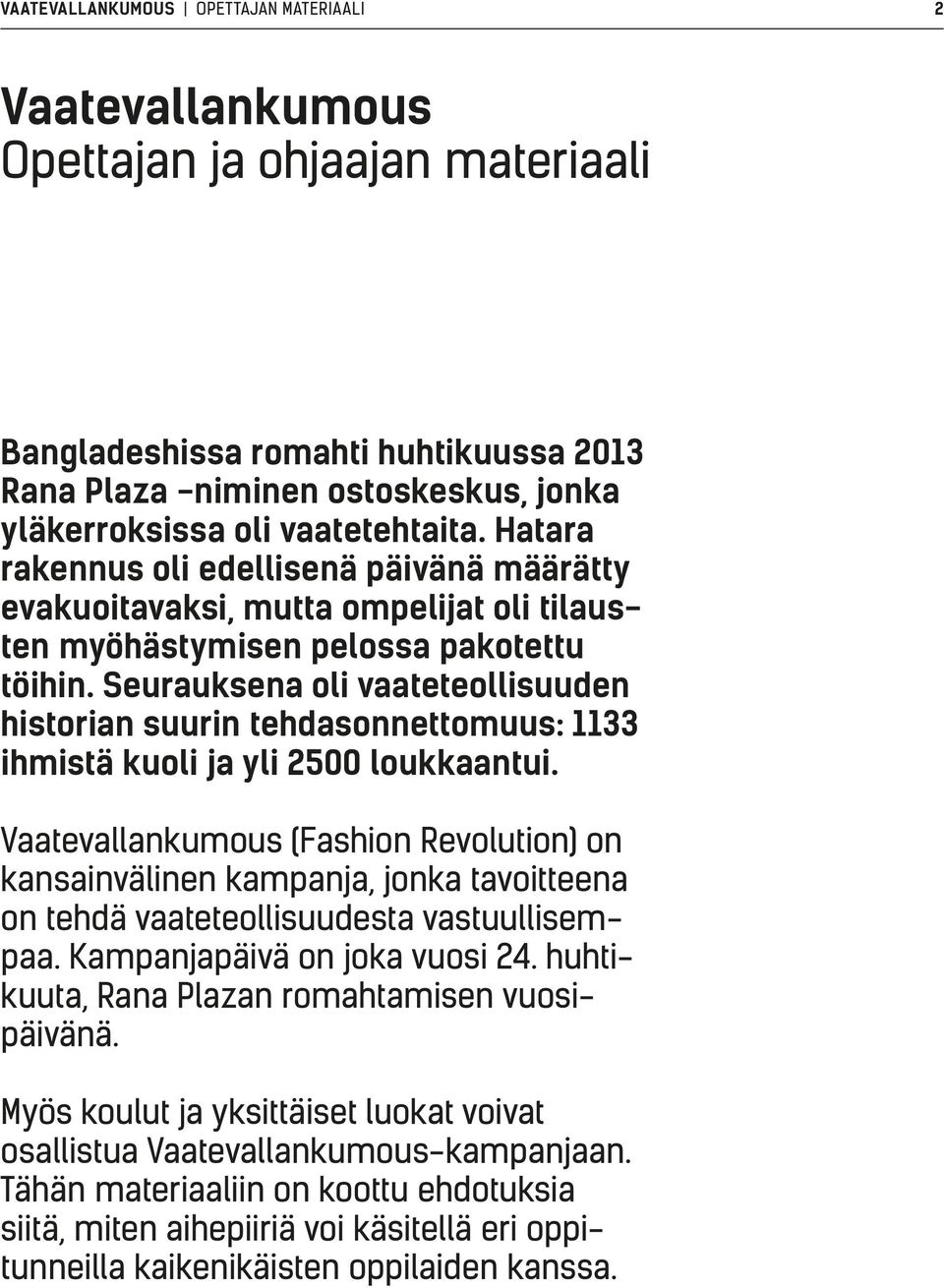 VAATEVALLANKUMOUS | OPETTAJAN MATERIAALI 2

Vaatevallankumous
Opettajan ja ohjaajan materiaali

Bangladeshissa romahti huhtikuussa 2013 Rana Plaza -niminen ostoskeskus, jonka yläkerroksissa oli vaatetehtaita. Hatara rakennus oli edellisenä päivänä määrätty evakuoitavaksi, mutta ompelijat oli tilausten myöhästymisen pelossa pakotettu töihin. Seurauksena oli vaateteollisuuden historian suurin tehdasonnettomuus: 1133 ihmistä kuoli ja yli 2500 loukkaantui.

Vaatevallankumous (Fashion Revolution) on kansainvälinen kampanja, jonka tavoitteena on tehdä vaateteollisuudesta vastuullisempaa. Kampanjapäivä on joka vuosi 24. huhtikuuta, Rana Plazan romahtamisen vuosipäivänä.

Myös koulut ja yksittäiset luokat voivat osallistua Vaatevallankumous-kampanjaan. Tähän materiaaliin on koottu ehdotuksia siitä, miten aihepiiriä voi käsitellä eri oppitunneilla kaikenikäisten oppilaiden kanssa.